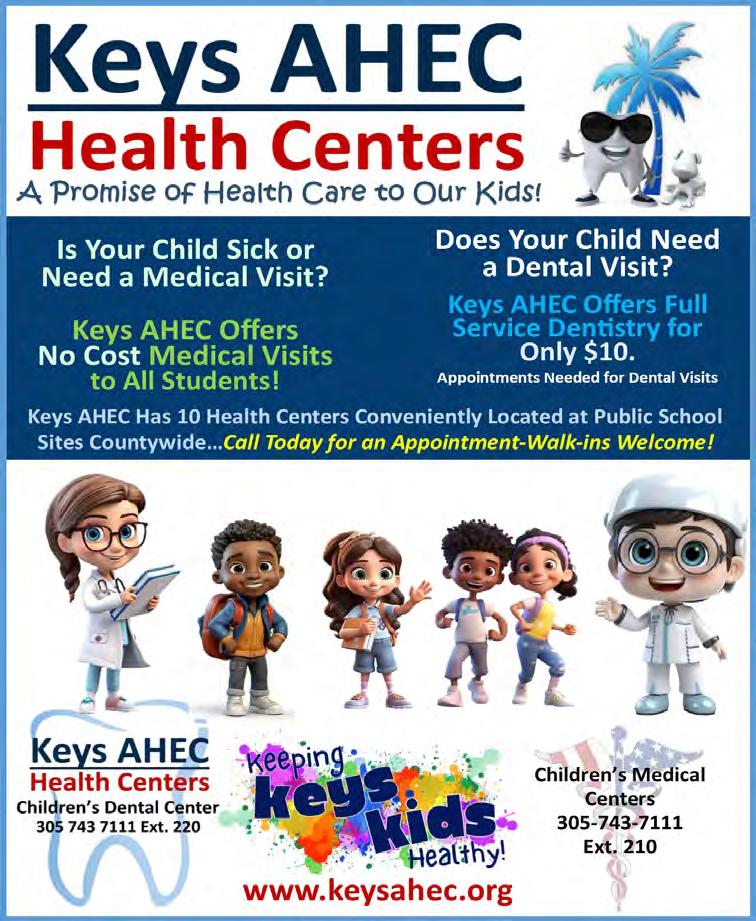 Keys AHEC
Health Centers
A Promise of Health Care to Our Kids!

Is Your Child Sick or Need a Medical Visit?

Keys AHEC Offers No Cost Medical Visits to All Students!

Does Your Child Need a Dental Visit?

Keys AHEC Offers Full Service Dentistry for Only $10.

Appointments Needed for Dental Visits

Keys AHEC Has 10 Health Centers Conveniently Located at Public School Sites Countywide...Call Today for an Appointment-Walk-ins Welcome!

Keys AHEC
Health Centers
Children's Dental Center
305 743 7111 Ext. 220

Keeping Keys Kids Healthy!

www.keysahec.org

Children's Medical Centers
305-743-7111
Ext. 210